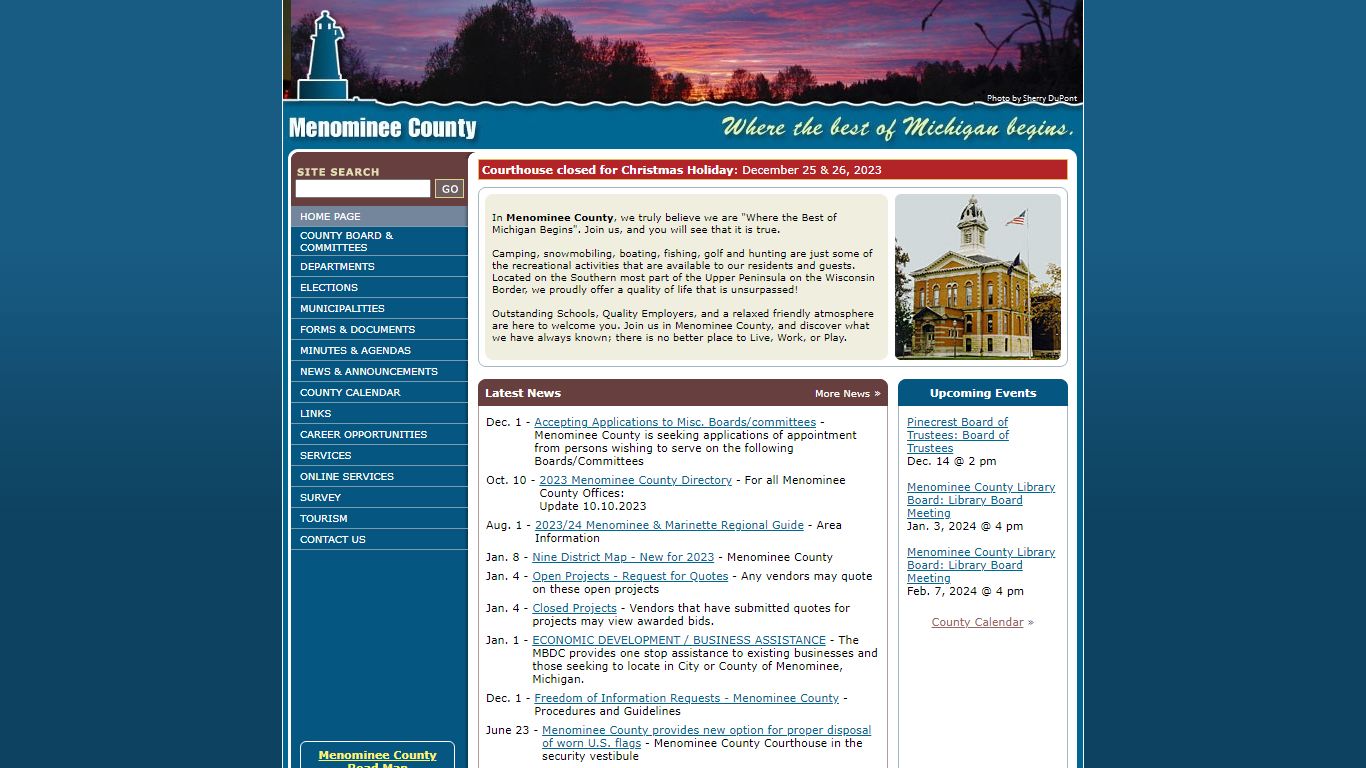 Photo by Sherry DuPont

Menominee County

Where the best of Michigan begins.

SITE SEARCH

GO

HOME PAGE
COUNTY BOARD & COMMITTEES
DEPARTMENTS
ELECTIONS
MUNICIPALITIES
FORMS & DOCUMENTS
MINUTES & AGENDAS
NEWS & ANNOUNCEMENTS
COUNTY CALENDAR
LINKS
CAREER OPPORTUNITIES
SERVICES
ONLINE SERVICES
SURVEY
TOURISM
CONTACT US

Menominee County Road Map

Courthouse closed for Christmas Holiday: December 25 & 26, 2023

In Menominee County, we truly believe we are "Where the Best of Michigan Begins". Join us, and you will see that it is true.

Camping, snowmobiling, boating, fishing, golf and hunting are just some of the recreational activities that are available to our residents and guests. Located on the Southern most part of the Upper Peninsula on the Wisconsin Border, we proudly offer a quality of life that is unsurpassed!

Outstanding Schools, Quality Employers, and a relaxed friendly atmosphere are here to welcome you. Join us in Menominee County, and discover what we have always known; there is no better place to Live, Work, or Play.

Latest News

More News »

Dec. 1 - Accepting Applications to Misc. Boards/committees - Menominee County is seeking applications of appointment from persons wishing to serve on the following Boards/Committees

Oct. 10 - 2023 Menominee County Directory - For all Menominee County Offices: Update 10.10.2023

Aug. 1 - 2023/24 Menominee & Marinette Regional Guide - Area Information

Jan. 8 - Nine District Map - New for 2023 - Menominee County

Jan. 4 - Open Projects - Request for Quotes - Any vendors may quote on these open projects

Jan. 4 - Closed Projects - Vendors that have submitted quotes for projects may view awarded bids.

Jan. 1 - ECONOMIC DEVELOPMENT / BUSINESS ASSISTANCE - The MBDC provides one stop assistance to existing businesses and those seeking to locate in City or County of Menominee, Michigan.

Dec. 1 - Freedom of Information Requests - Menominee County - Procedures and Guidelines

June 23 - Menominee County provides new option for proper disposal of worn U.S. flags - Menominee County Courthouse in the security vestibule

Upcoming Events

Pinecrest Board of Trustees: Board of Trustees
Dec. 14 @ 2 pm

Menominee County Library Board: Library Board Meeting
Jan. 3, 2024 @ 4 pm

Menominee County Library Board: Library Board Meeting
Feb. 7, 2024 @ 4 pm

County Calendar »